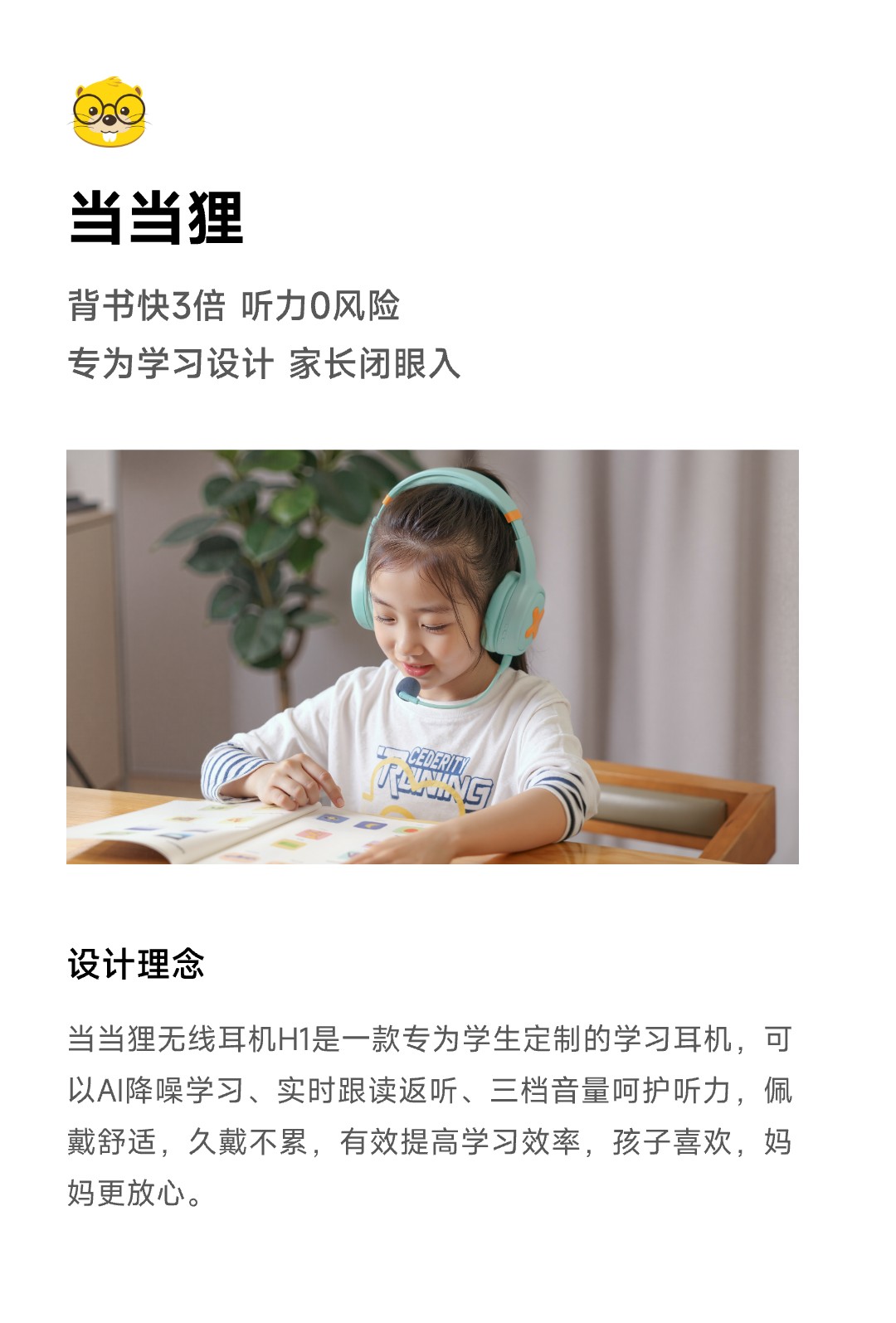 当当狸

背书快3倍 听力0风险

专为学习设计 家长闭眼入

设计理念

当当狸无线耳机H1是一款专为学生定制的学习耳机，可以AI降噪学习、实时跟读返听、三档音量呵护听力，佩戴舒适，久戴不累，有效提高学习效率，孩子喜欢，妈妈更放心。